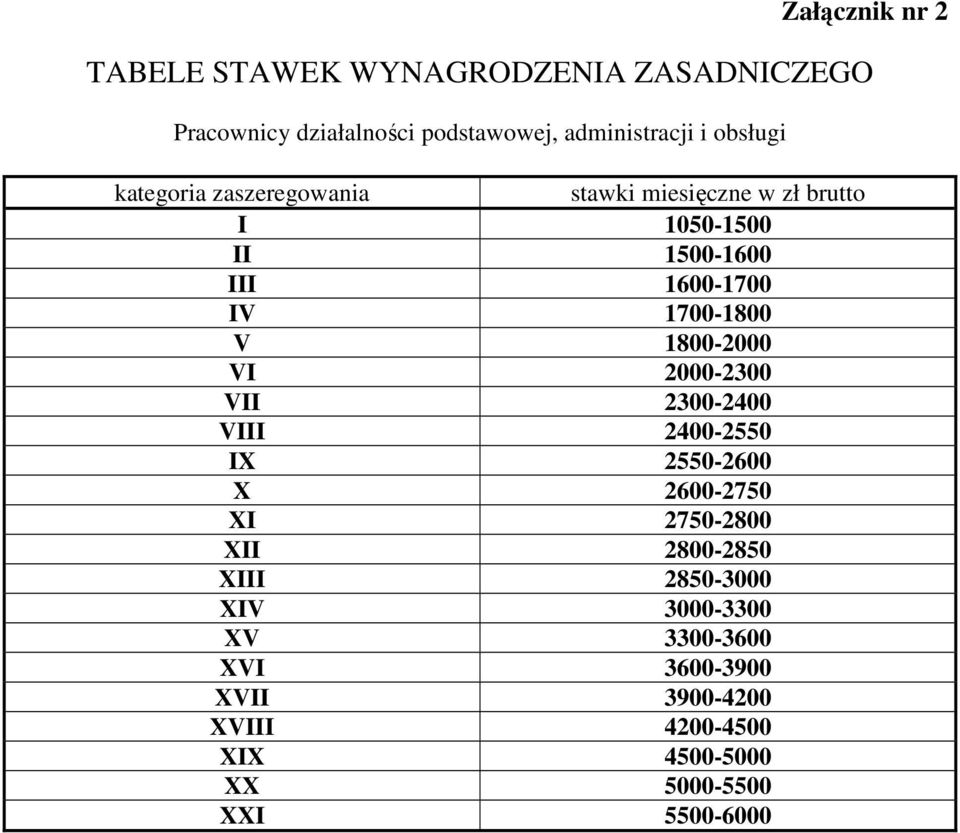 Załącznik nr 2

TABELE STAWEK WYNAGRODZENIA ZASADNICZEGO

Pracownicy działalności podstawowej, administracji i obsługi

| kategoria zaszeregowania | stawki miesięczne w zł brutto |
|---|---|
| I | 1050-1500 |
| II | 1500-1600 |
| III | 1600-1700 |
| IV | 1700-1800 |
| V | 1800-2000 |
| VI | 2000-2300 |
| VII | 2300-2400 |
| VIII | 2400-2550 |
| IX | 2550-2600 |
| X | 2600-2750 |
| XI | 2750-2800 |
| XII | 2800-2850 |
| XIII | 2850-3000 |
| XIV | 3000-3300 |
| XV | 3300-3600 |
| XVI | 3600-3900 |
| XVII | 3900-4200 |
| XVIII | 4200-4500 |
| XIX | 4500-5000 |
| XX | 5000-5500 |
| XXI | 5500-6000 |